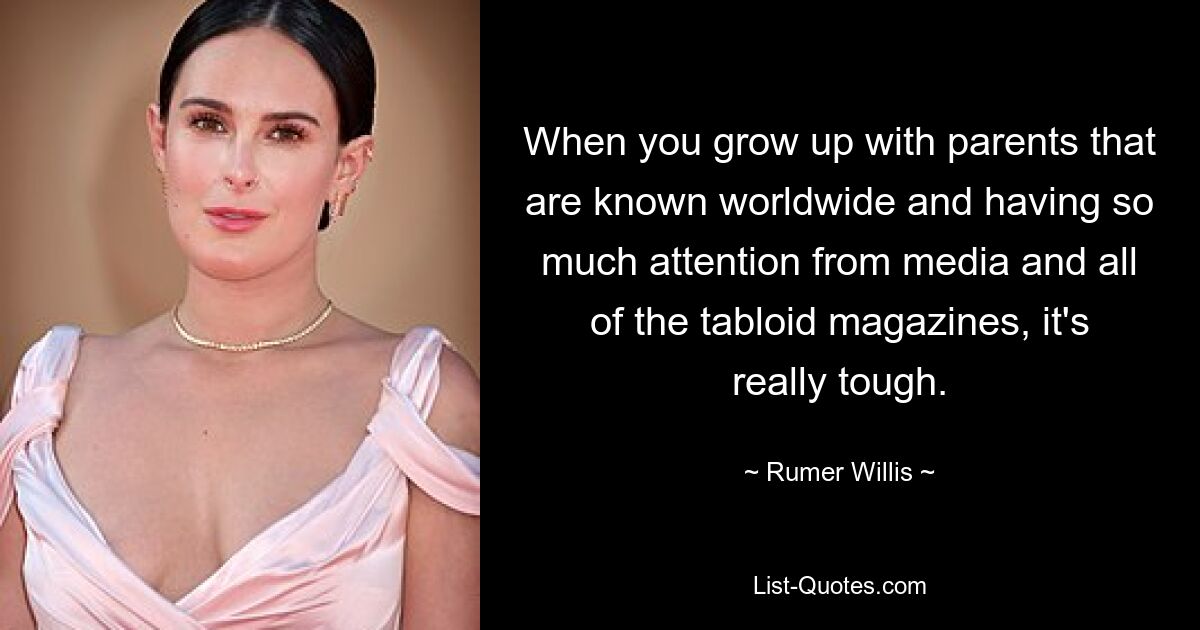 When you grow up with parents that are known worldwide and having so much attention from media and all of the tabloid magazines, it's really tough.

~ Rumer Willis ~

List-Quotes.com